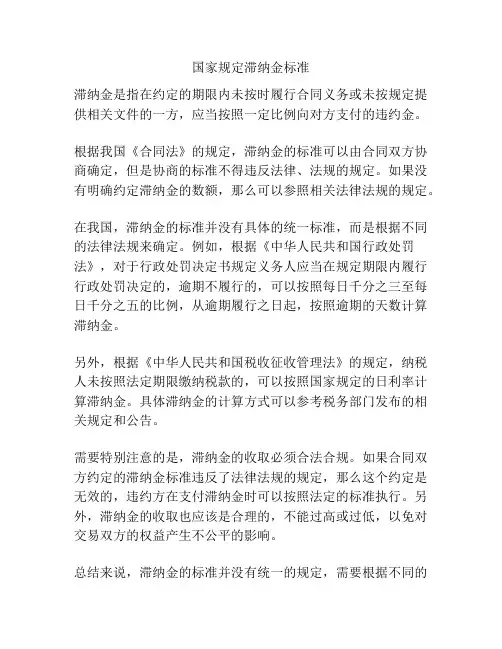 国家规定滞纳金标准

滞纳金是指在约定的期限内未按时履行合同义务或未按规定提供相关文件的一方，应当按照一定比例向对方支付的违约金。

根据我国《合同法》的规定，滞纳金的标准可以由合同双方协商确定，但是协商的标准不得违反法律、法规的规定。如果没有明确约定滞纳金的数额，那么可以参照相关法律法规的规定。

在我国，滞纳金的标准并没有具体的统一标准，而是根据不同的法律法规来确定。例如，根据《中华人民共和国行政处罚法》，对于行政处罚决定书规定义务人应当在规定期限内履行行政处罚决定的，逾期不履行的，可以按照每日千分之三至每日千分之五的比例，从逾期履行之日起，按照逾期的天数计算滞纳金。

另外，根据《中华人民共和国税收征收管理法》的规定，纳税人未按照法定期限缴纳税款的，可以按照国家规定的日利率计算滞纳金。具体滞纳金的计算方式可以参考税务部门发布的相关规定和公告。

需要特别注意的是，滞纳金的收取必须合法合规。如果合同双方约定的滞纳金标准违反了法律法规的规定，那么这个约定是无效的，违约方在支付滞纳金时可以按照法定的标准执行。另外，滞纳金的收取也应该是合理的，不能过高或过低，以免对交易双方的权益产生不公平的影响。

总结来说，滞纳金的标准并没有统一的规定，需要根据不同的